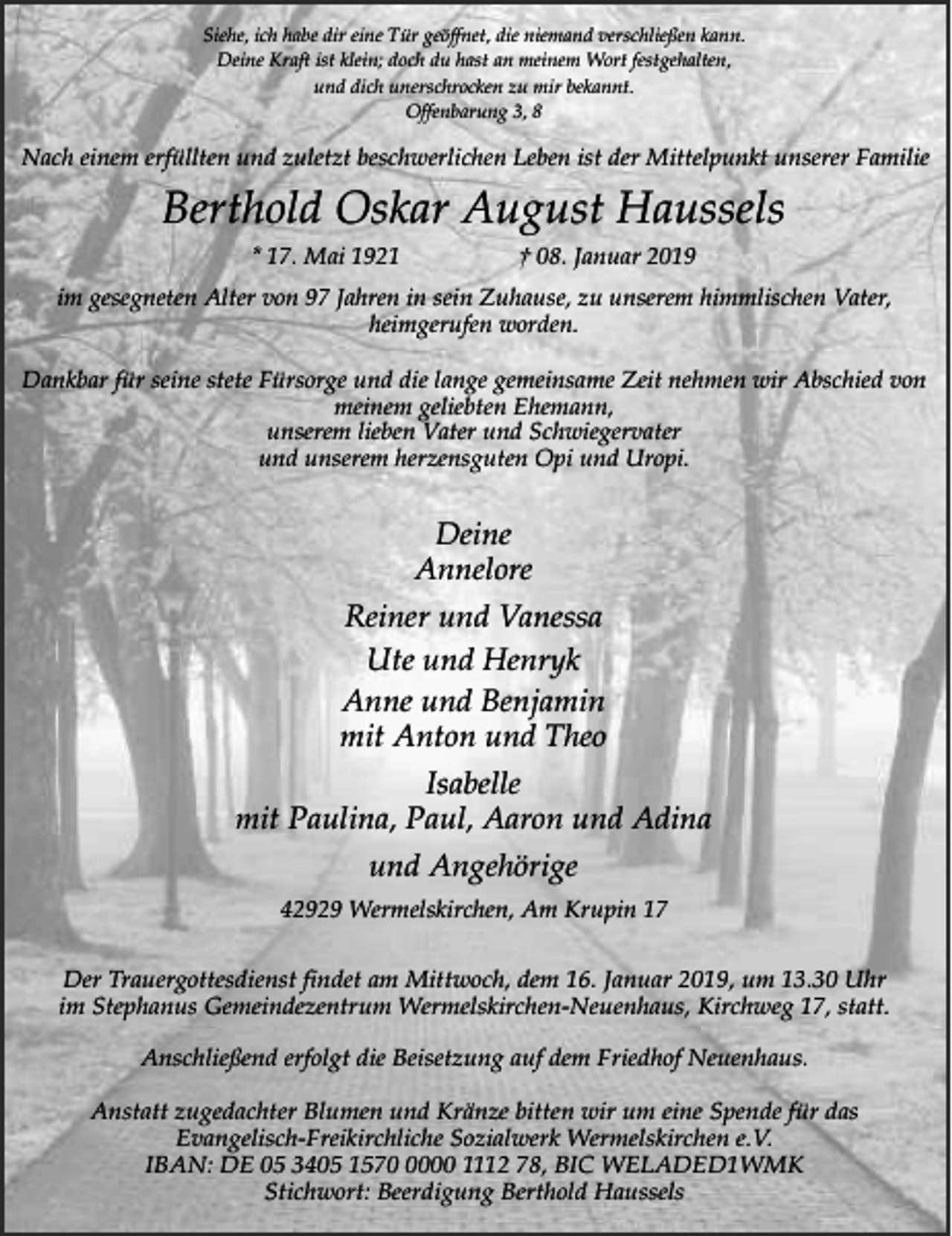 Siehe, ich habe dir eine Tür geöffnet, die niemand verschließen kann.
Deine Kraft ist klein; doch du hast an meinem Wort festgehalten,
und dich unerschrocken zu mir bekannt.
Offenbarung 3, 8

Nach einem erfüllten und zuletzt beschwerlichen Leben ist der Mittelpunkt unserer Familie

Berthold Oskar August Haussels

* 17. Mai 1921 † 08. Januar 2019

im gesegneten Alter von 97 Jahren in sein Zuhause, zu unserem himmlischen Vater, heimgerufen worden.

Dankbar für seine stete Fürsorge und die lange gemeinsame Zeit nehmen wir Abschied von
meinem geliebten Ehemann,
unserem lieben Vater und Schwiegervater
und unserem herzensguten Opi und Uropi.

Deine
Annelore

Reiner und Vanessa

Ute und Henryk

Anne und Benjamin
mit Anton und Theo

Isabelle
mit Paulina, Paul, Aaron und Adina

und Angehörige

42929 Wermelskirchen, Am Krupin 17

Der Trauergottesdienst findet am Mittwoch, dem 16. Januar 2019, um 13.30 Uhr im Stephanus Gemeindezentrum Wermelskirchen-Neuenhaus, Kirchweg 17, statt.

Anschließend erfolgt die Beisetzung auf dem Friedhof Neuenhaus.

Anstatt zugedachter Blumen und Kränze bitten wir um eine Spende für das
Evangelisch-Freikirchliche Sozialwerk Wermelskirchen e.V.
IBAN: DE 05 3405 1570 0000 1112 78, BIC WELADED1WMK
Stichwort: Beerdigung Berthold Haussels